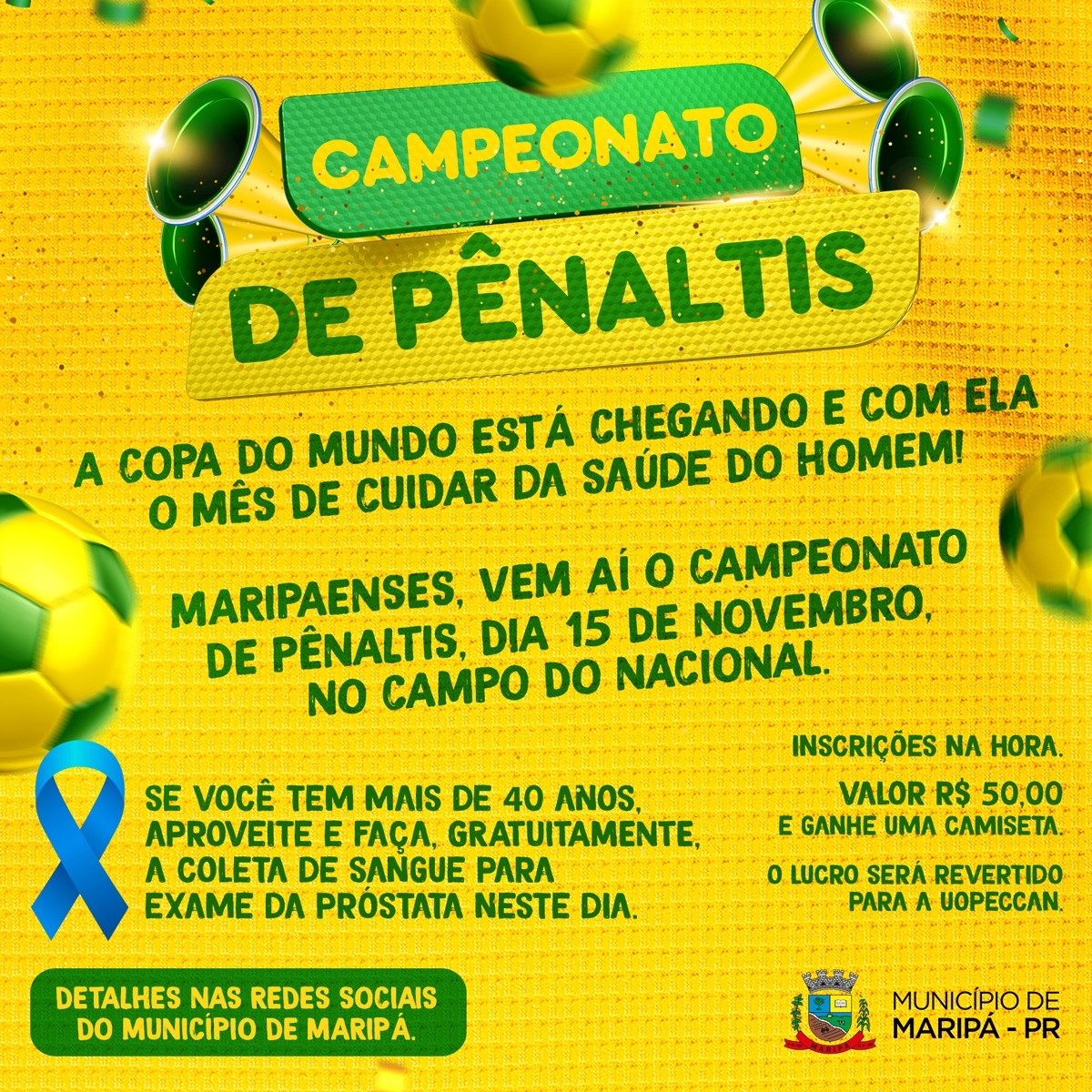 CAMPEONATO
DE PÊNALTIS

A COPA DO MUNDO ESTÁ CHEGANDO E COM ELA O MÊS DE CUIDAR DA SAÚDE DO HOMEM!

MARIPAENSES, VEM AÍ O CAMPEONATO DE PÊNALTIS, DIA 15 DE NOVEMBRO, NO CAMPO DO NACIONAL.

SE VOCÊ TEM MAIS DE 40 ANOS, APROVEITE E FAÇA, GRATUITAMENTE, A COLETA DE SANGUE PARA EXAME DA PRÓSTATA NESTE DIA.

INSCRIÇÕES NA HORA.

VALOR R$ 50,00
E GANHE UMA CAMISETA.

O LUCRO SERÁ REVERTIDO PARA A UOPECCAN.

DETALHES NAS REDES SOCIAIS DO MUNICÍPIO DE MARIPÁ.

MUNICÍPIO DE
MARIPÁ - PR